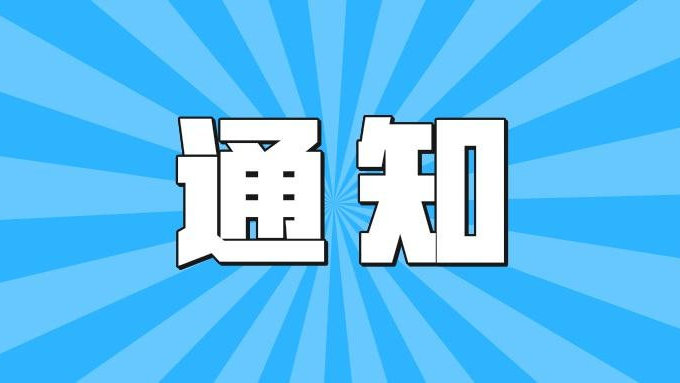 通知